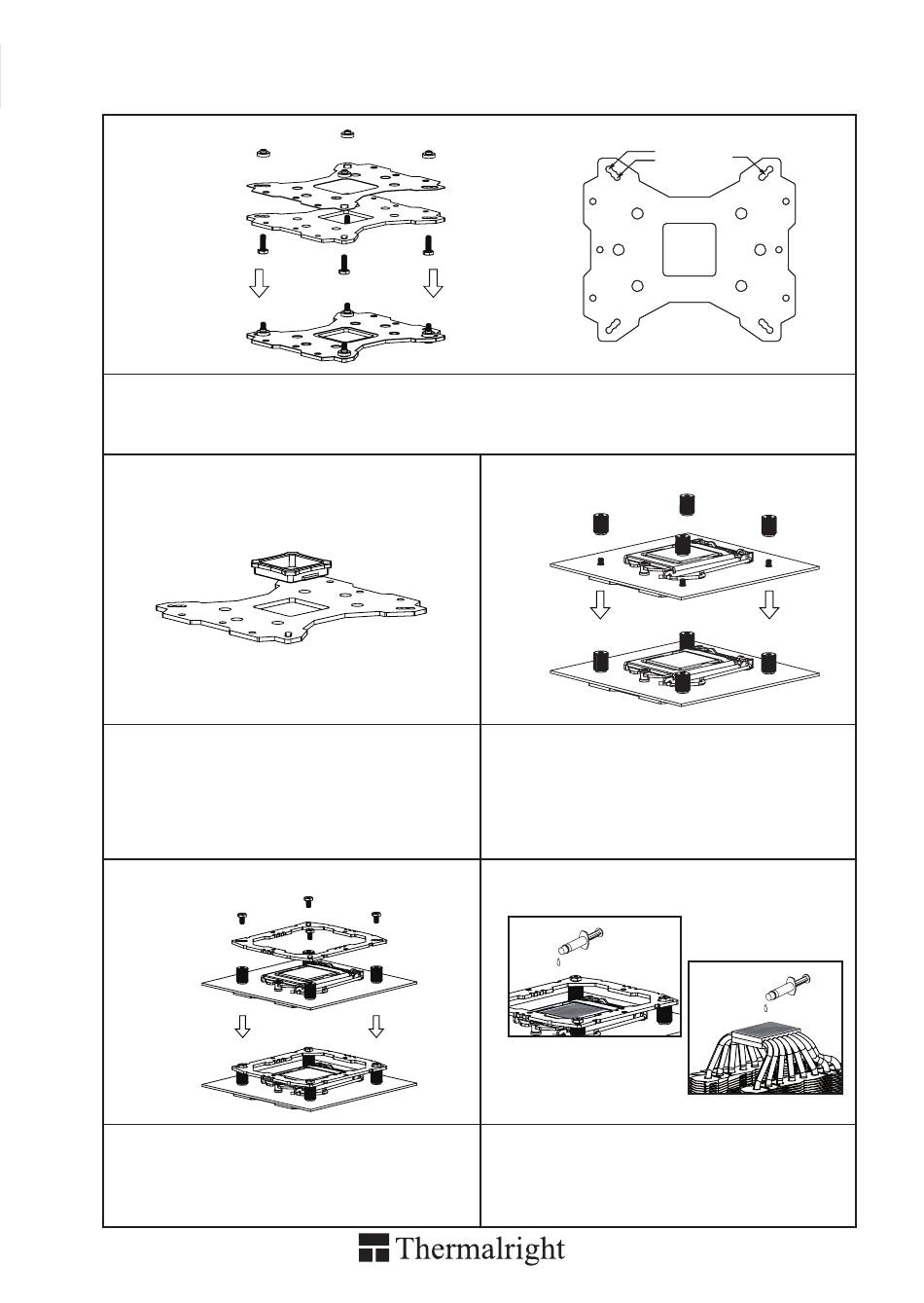 Thermalright